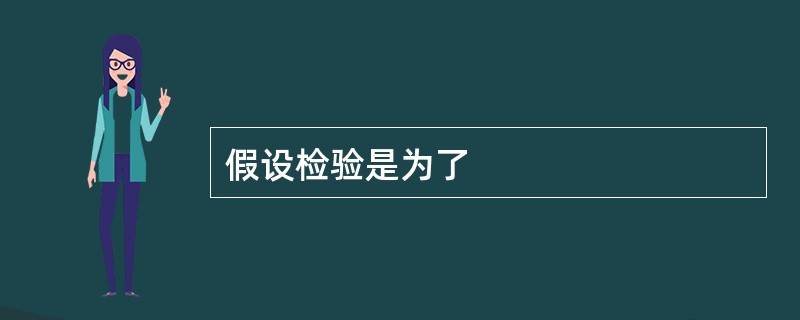 假设检验是为了